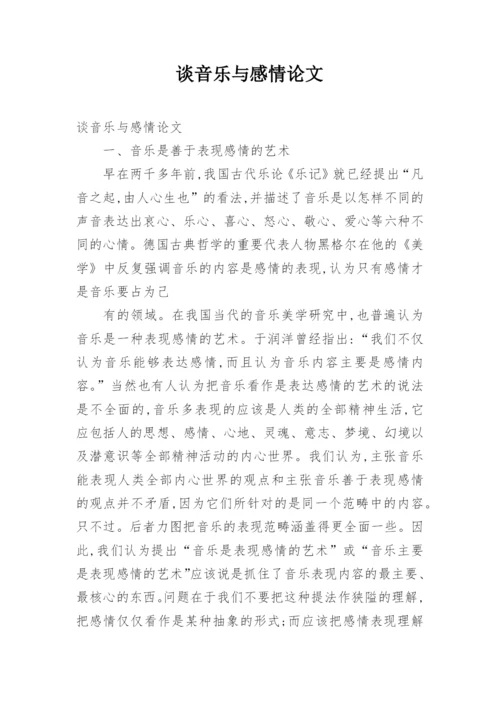 谈音乐与感情论文

谈音乐与感情论文

一、音乐是善于表现感情的艺术

早在两千多年前,我国古代乐论《乐记》就已经提出“凡音之起,由人心生也”的看法,并描述了音乐是以怎样不同的声音表达出哀心、乐心、喜心、怒心、敬心、爱心等六种不同的心情。德国古典哲学的重要代表人物黑格尔在他的《美学》中反复强调音乐的内容是感情的表现,认为只有感情才是音乐要占为己

有的领域。在我国当代的音乐美学研究中,也普遍认为音乐是一种表现感情的艺术。于润洋曾经指出:“我们不仅认为音乐能够表达感情,而且认为音乐内容主要是感情内容。”当然也有人认为把音乐看作是表达感情的艺术的说法是不全面的,音乐多表现的应该是人类的全部精神生活,它应包括人的思想、感情、心地、灵魂、意志、梦境、幻境以及潜意识等全部精神活动的内心世界。我们认为,主张音乐能表现人类全部内心世界的观点和主张音乐善于表现感情的观点并不矛盾,因为它们所针对的是同一个范畴中的内容。只不过。后者力图把音乐的表现范畴涵盖得更全面一些。因此,我们认为提出“音乐是表现感情的艺术”或“音乐主要是表现感情的艺术”应该说是抓住了音乐表现内容的最主要、最核心的东西。问题在于我们不要把这种提法作狭隘的理解,把感情仅仅看作是某种抽象的形式;而应该把感情表现理解